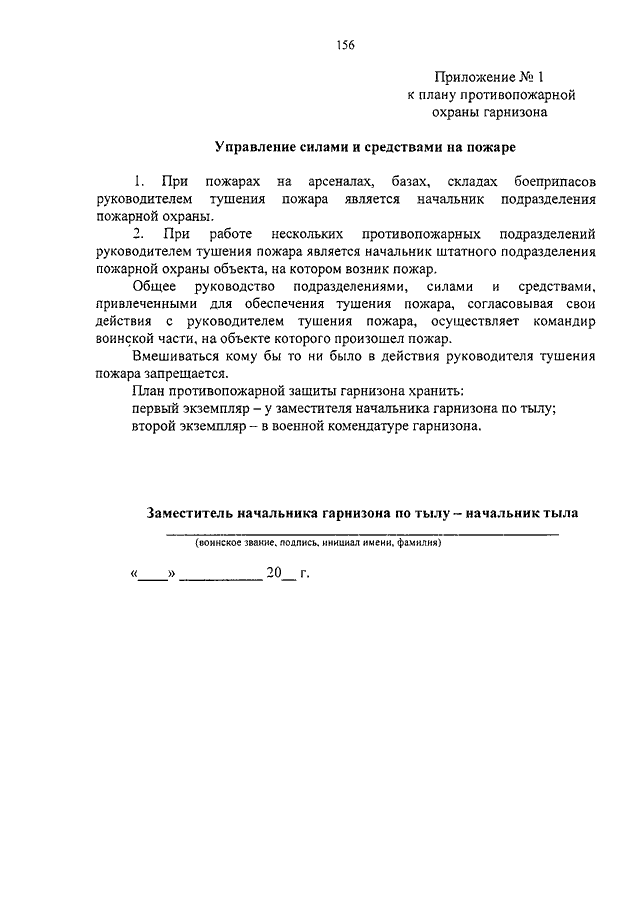 156

Приложение № 1
к плану противопожарной
охраны гарнизона

Управление силами и средствами на пожаре

1. При пожарах на арсеналах, базах, складах боеприпасов руководителем тушения пожара является начальник подразделения пожарной охраны.

2. При работе нескольких противопожарных подразделений руководителем тушения пожара является начальник штатного подразделения пожарной охраны объекта, на котором возник пожар.

Общее руководство подразделениями, силами и средствами, привлеченными для обеспечения тушения пожара, согласовывая свои действия с руководителем тушения пожара, осуществляет командир воинской части, на объекте которого произошел пожар.

Вмешиваться кому бы то ни было в действия руководителя тушения пожара запрещается.

План противопожарной защиты гарнизона хранить:
первый экземпляр – у заместителя начальника гарнизона по тылу;
второй экземпляр – в военной комендатуре гарнизона.

Заместитель начальника гарнизона по тылу – начальник тыла

(воинское звание, подпись, инициал имени, фамилия)

«____» __________ 20__ г.